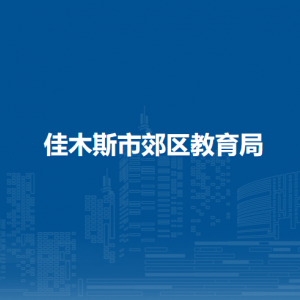 佳木斯市郊区教育局